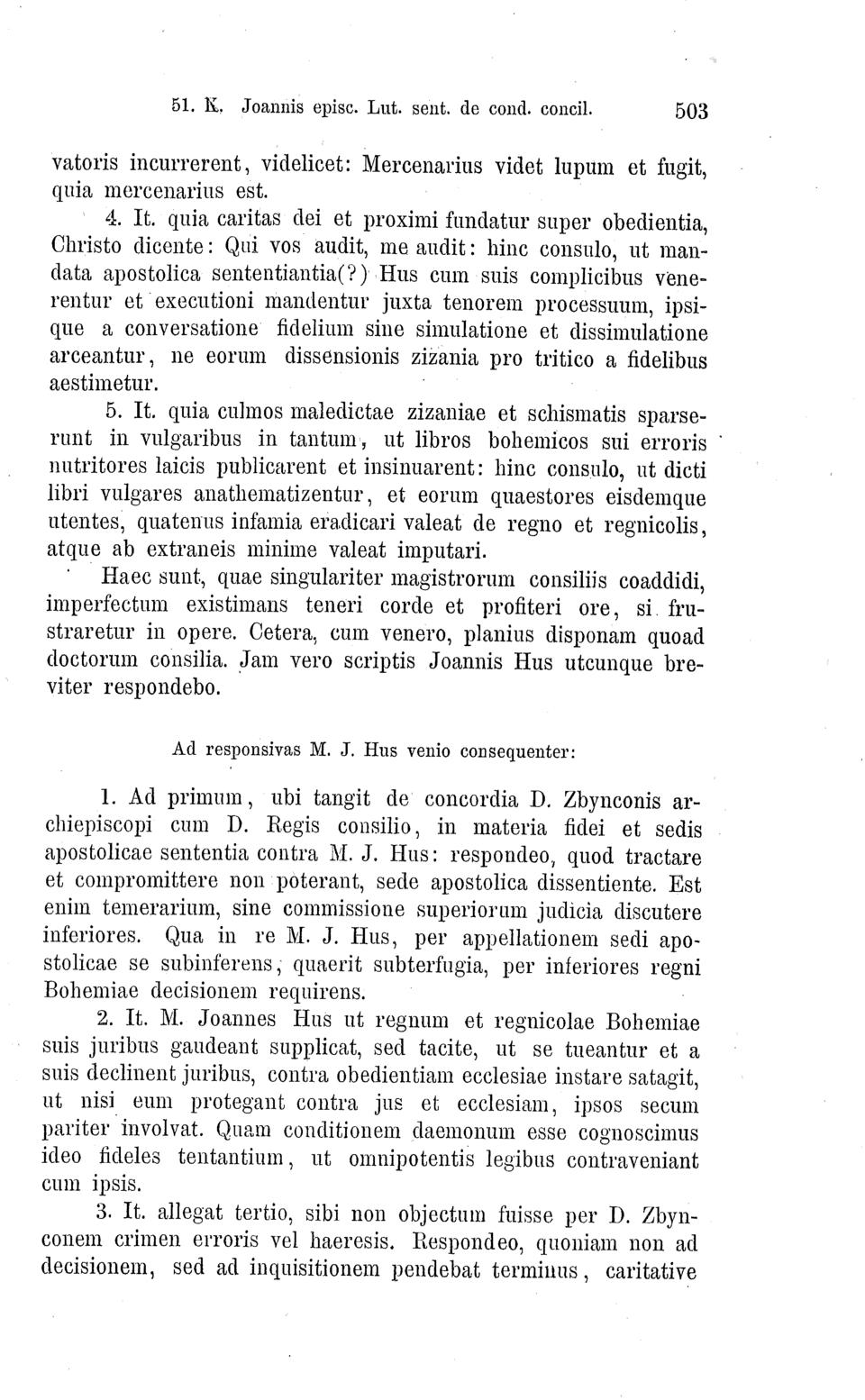 51. K. Joannis episc. Lut. sent. de cond. concil. 503

vatoris incurrerent, videlicet: Mercenarius videt lupum et fugit, quia mercenarius est.

4. It. quia caritas dei et proximi fundatur super obedientia, Christo dicente: Qui vos audit, me audit: hinc consulo, ut mandata apostolica sententiantia(?) Hus cum suis complicibus venerentur et executioni mandentur juxta tenorem processuum, ipsique a conversatione fidelium sine simulatione et dissimulatione arceantur, ne eorum dissensionis zizania pro tritico a fidelibus aestimetur.

5. It. quia culmos maledictae zizaniae et schismatis sparserunt in vulgaribus in tantum, ut libros bohemicos sui erroris nutritores laicis publicarent et insinuarent: hinc consulo, ut dicti libri vulgares anathematizentur, et eorum quaestores eisdemque utentes, quatenus infamia eradicari valeat de regno et regnicolis, atque ab extraneis minime valeat imputari.

Haec sunt, quae singulariter magistrorum consiliis coaddidi, imperfectum existimans teneri corde et profiteri ore, si frustraretur in opere. Cetera, cum venero, planius disponam quoad doctorum consilia. Jam vero scriptis Joannis Hus utcunque breviter respondebo.

Ad responsivas M. J. Hus venio consequenter:

1. Ad primum, ubi tangit de concordia D. Zbynconis archiepiscopi cum D. Regis consilio, in materia fidei et sedis apostolicae sententia contra M. J. Hus: respondeo, quod tractare et compromittere non poterant, sede apostolica dissentiente. Est enim temerarium, sine commissione superiorum judicia discutere inferiores. Qua in re M. J. Hus, per appellationem sedi apostolicae se subinferens, quaerit subterfugia, per inferiores regni Bohemiae decisionem requirens.

2. It. M. Joannes Hus ut regnum et regnicolae Bohemiae suis juribus gaudeant supplicat, sed tacite, ut se tueantur et a suis declinent juribus, contra obedientiam ecclesiae instare satagit, ut nisi eum protegant contra jus et ecclesiam, ipsos secum pariter involvat. Quam conditionem daemonum esse cognoscimus ideo fideles tentantium, ut omnipotentis legibus contraveniant cum ipsis.

3. It. allegat tertio, sibi non objectum fuisse per D. Zbynconem crimen erroris vel haeresis. Respondeo, quoniam non ad decisionem, sed ad inquisitionem pendebat terminus, caritative